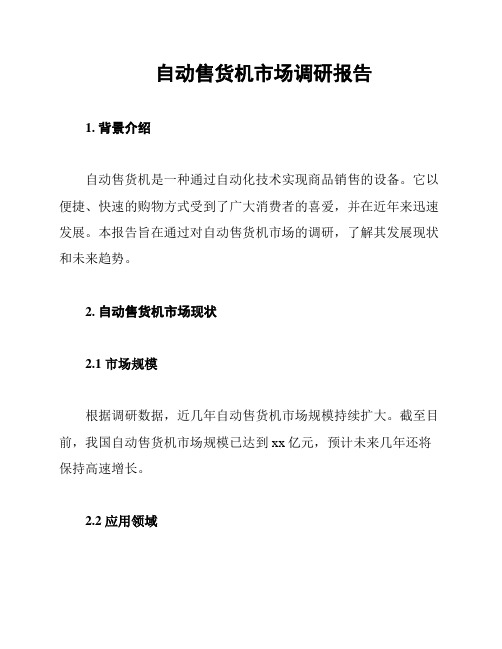 自动售货机市场调研报告

1. 背景介绍

自动售货机是一种通过自动化技术实现商品销售的设备。它以便捷、快速的购物方式受到了广大消费者的喜爱，并在近年来迅速发展。本报告旨在通过对自动售货机市场的调研，了解其发展现状和未来趋势。

2. 自动售货机市场现状

2.1 市场规模

根据调研数据，近几年自动售货机市场规模持续扩大。截至目前，我国自动售货机市场规模已达到 xx 亿元，预计未来几年还将保持高速增长。

2.2 应用领域